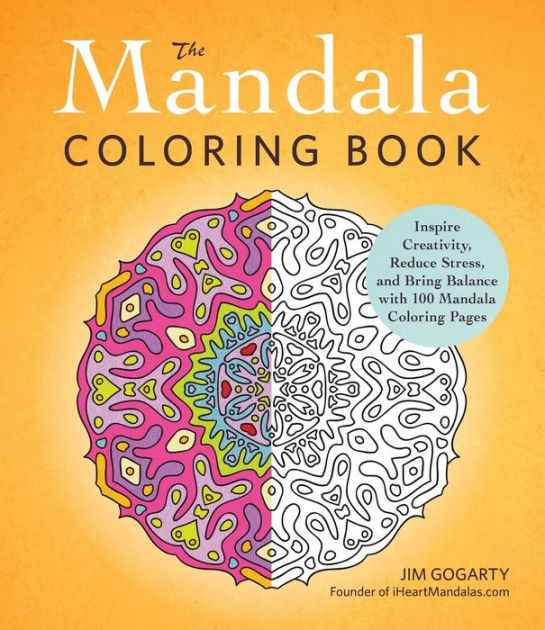 The Mandala
COLORING BOOK

Inspire Creativity, Reduce Stress, and Bring Balance with 100 Mandala Coloring Pages

JIM GOGARTY
Founder of iHeartMandalas.com